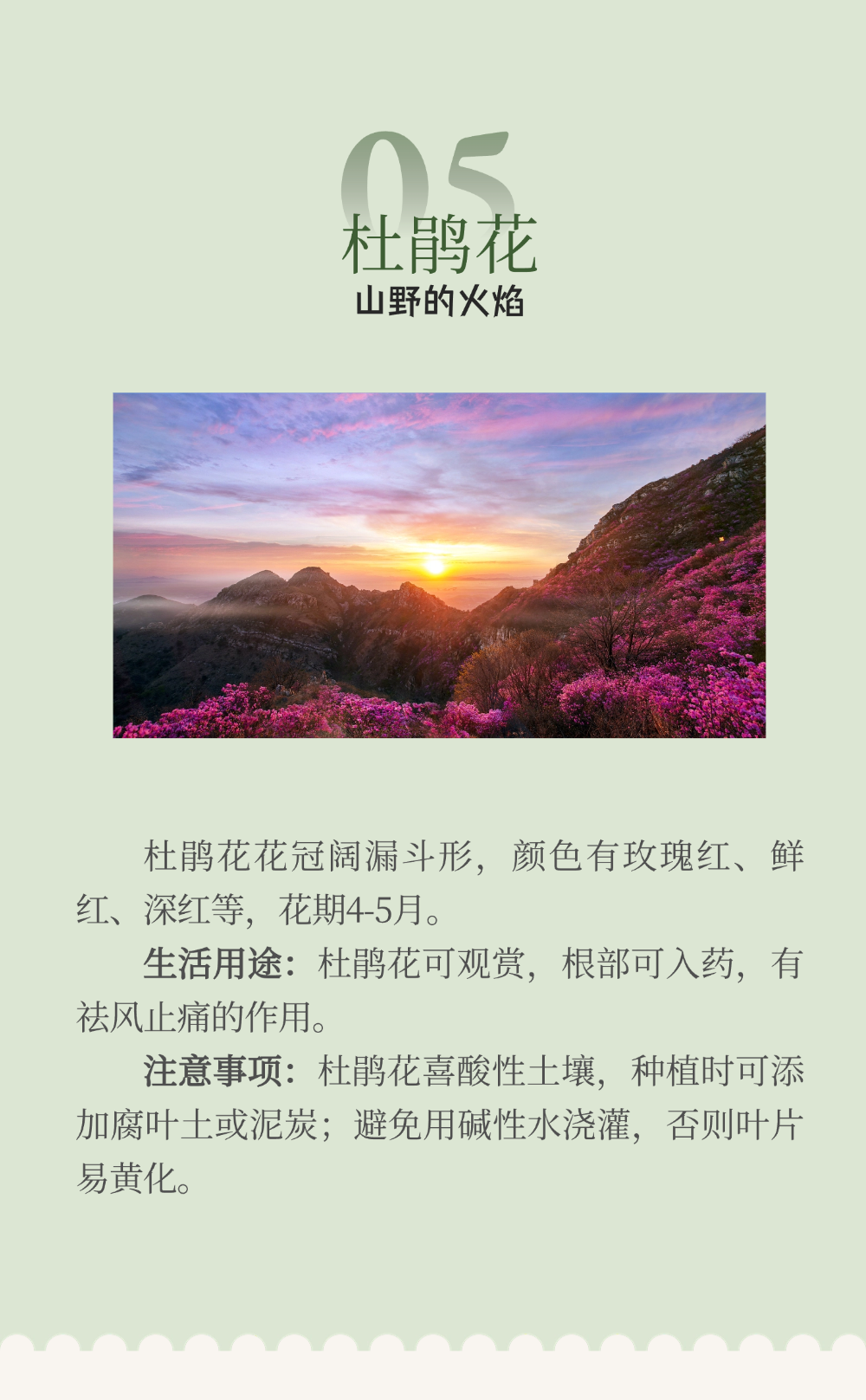 05

杜鹃花

山野的火焰

杜鹃花花冠阔漏斗形，颜色有玫瑰红、鲜红、深红等，花期4-5月。

生活用途：杜鹃花可观赏，根部可入药，有祛风止痛的作用。

注意事项：杜鹃花喜酸性土壤，种植时可添加腐叶土或泥炭；避免用碱性水浇灌，否则叶片易黄化。